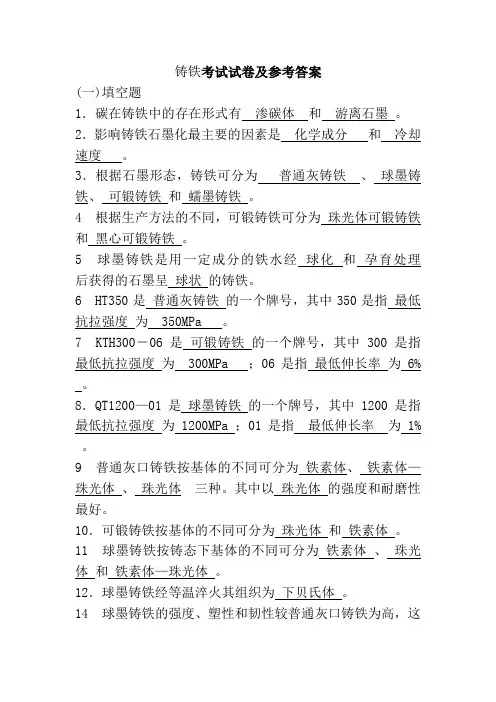 铸铁考试试卷及参考答案

(一)填空题

1．碳在铸铁中的存在形式有 渗碳体 和 游离石墨 。

2．影响铸铁石墨化最主要的因素是 化学成分 和 冷却速度 。

3．根据石墨形态，铸铁可分为 普通灰铸铁 、 球墨铸铁、 可锻铸铁 和 蠕墨铸铁 。

4 根据生产方法的不同，可锻铸铁可分为 珠光体可锻铸铁 和 黑心可锻铸铁 。

5 球墨铸铁是用一定成分的铁水经 球化 和 孕育处理 后获得的石墨呈 球状 的铸铁。

6 HT350 是 普通灰铸铁 的一个牌号，其中 350 是指 最低抗拉强度 为 350MPa 。

7 KTH300－06 是 可锻铸铁 的一个牌号，其中 300 是指 最低抗拉强度 为 300MPa ；06 是指 最低伸长率 为 6% 。

8．QT1200—01 是 球墨铸铁 的一个牌号，其中 1200 是指 最低抗拉强度 为 1200MPa ；01 是指 最低伸长率 为 1% 。

9 普通灰口铸铁按基体的不同可分为 铁素体、 铁素体—珠光体 、 珠光体 三种。其中以 珠光体 的强度和耐磨性最好。

10．可锻铸铁按基体的不同可分为 珠光体 和 铁素体 。

11 球墨铸铁按铸态下基体的不同可分为 铁素体 、 珠光体 和 铁素体—珠光体 。

12．球墨铸铁经等温淬火其组织为 下贝氏体 。

14 球墨铸铁的强度、塑性和韧性较普通灰口铸铁为高，这